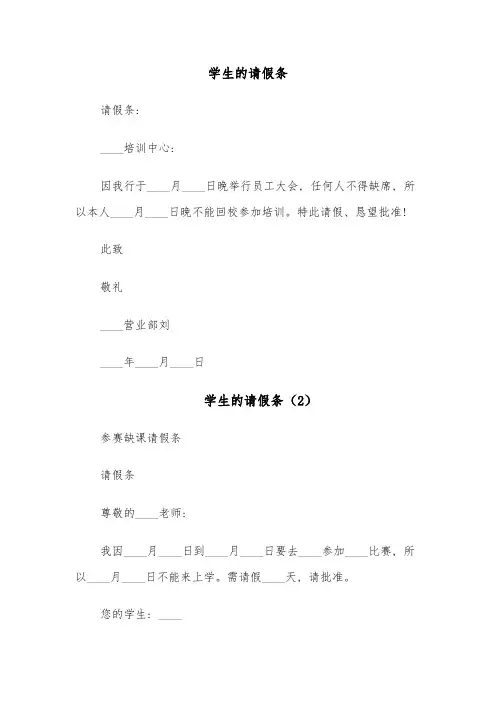 学生的请假条

请假条:

____培训中心:

因我行于____月____日晚举行员工大会，任何人不得缺席，所以本人____月____日晚不能回校参加培训。特此请假，恳望批准!

此致

敬礼

____营业部刘

____年____月____日

学生的请假条（2）

参赛缺课请假条

请假条

尊敬的____老师:

我因____月____日到____月____日要去____参加____比赛，所以____月____日不能来上学。需请假____天，请批准。

您的学生：____